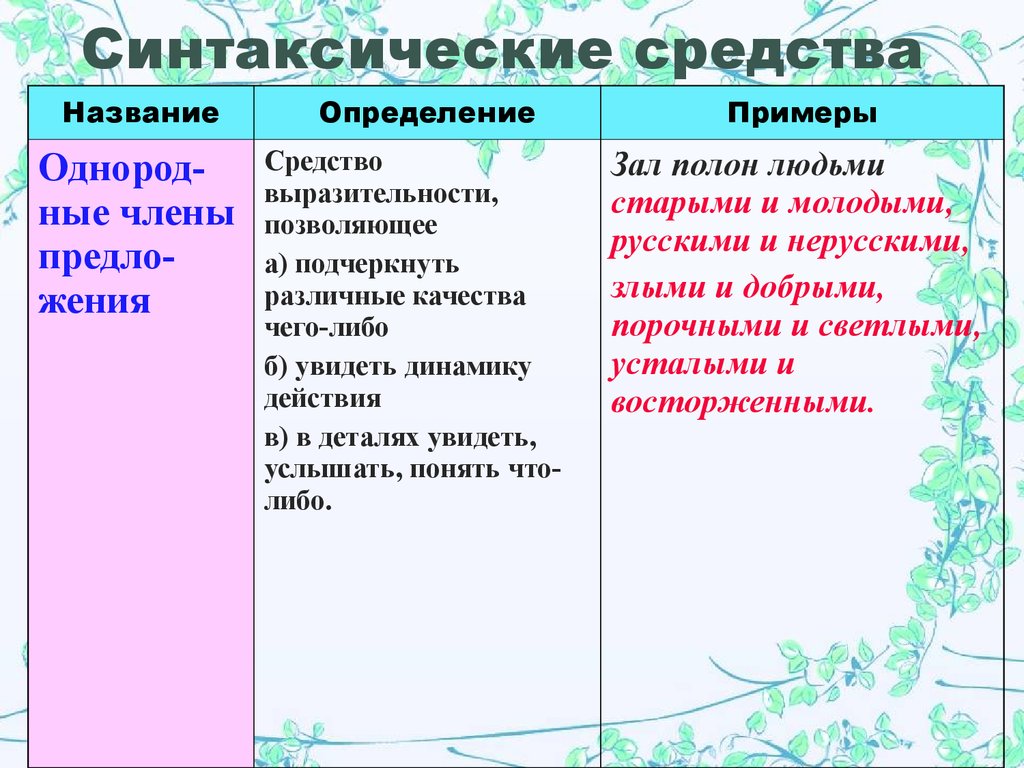 Синтаксические средства

| Название | Определение | Примеры |
|---|---|---|
| Однородные члены предложения | Средство выразительности, позволяющее а) подчеркнуть различные качества чего-либо б) увидеть динамику действия в) в деталях увидеть, услышать, понять что-либо. | Зал полон людьми старыми и молодыми, русскими и нерусскими, злыми и добрыми, порочными и светлыми, усталыми и восторженными. |